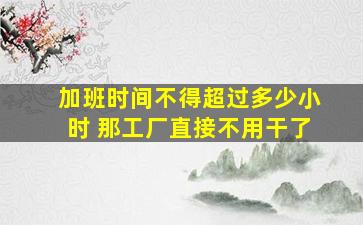 加班时间不得超过多少小时 那工厂直接不用干了